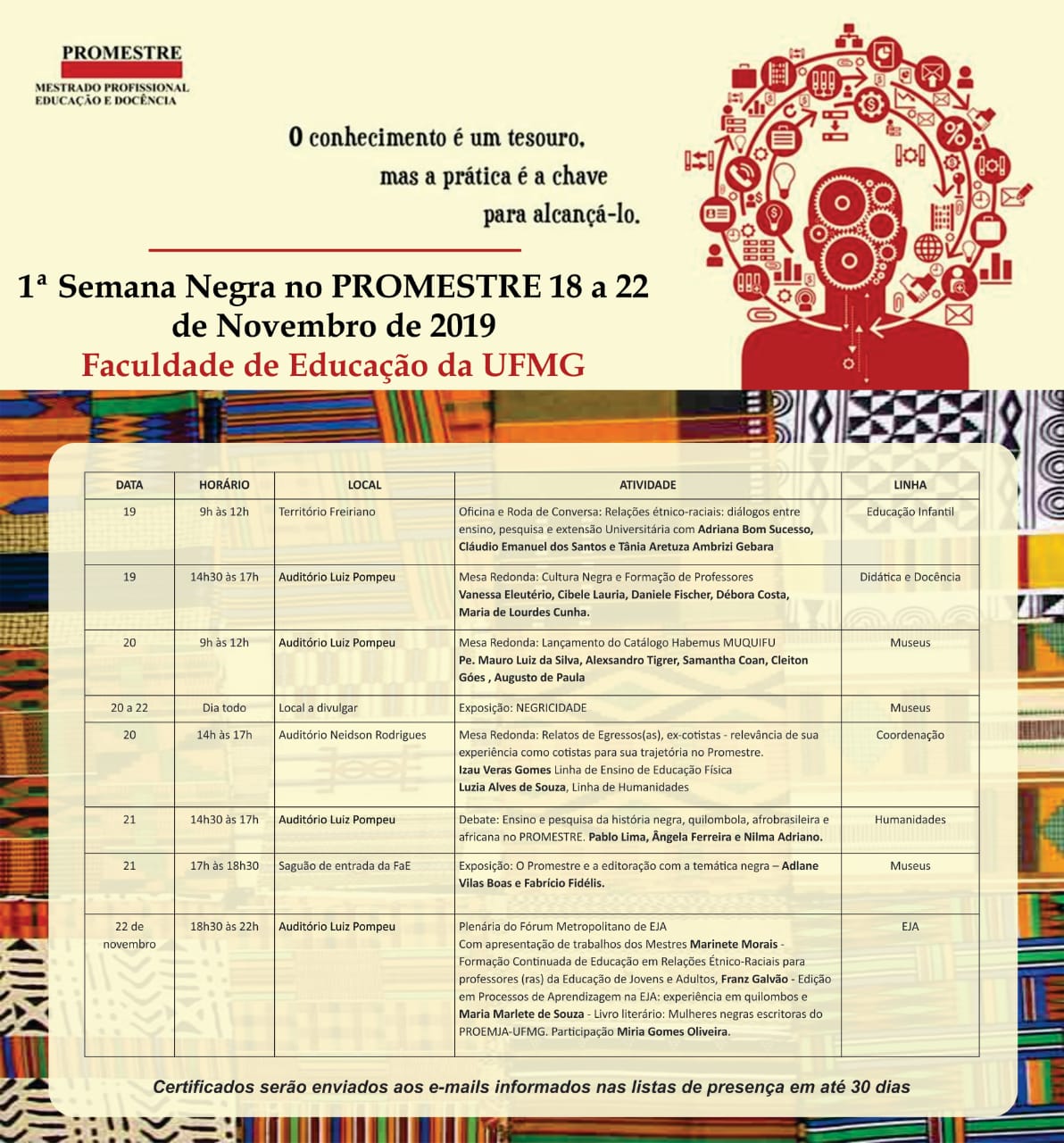 PROMESTRE
MESTRADO PROFISSIONAL
EDUCAÇÃO E DOCÊNCIA

O conhecimento é um tesouro, mas a prática é a chave para alcançá-lo.

1ª Semana Negra no PROMESTRE 18 a 22 de Novembro de 2019
Faculdade de Educação da UFMG

| DATA | HORÁRIO | LOCAL | ATIVIDADE | LINHA |
|---|---|---|---|---|
| 19 | 9h às 12h | Território Freiriano | Oficina e Roda de Conversa: Relações étnico-raciais: diálogos entre ensino, pesquisa e extensão Universitária com Adriana Bom Sucesso, Cláudio Emanuel dos Santos e Tânia Aretuza Ambrizi Gebara | Educação Infantil |
| 19 | 14h30 às 17h | Auditório Luiz Pompeu | Mesa Redonda: Cultura Negra e Formação de Professores Vanessa Eleutério, Cibele Lauria, Daniele Fischer, Débora Costa, Maria de Lourdes Cunha. | Didática e Docência |
| 20 | 9h às 12h | Auditório Luiz Pompeu | Mesa Redonda: Lançamento do Catálogo Habemus MUQUIFU Pe. Mauro Luiz da Silva, Alexsandro Tigrer, Samantha Coan, Cleiton Góes , Augusto de Paula | Museus |
| 20 a 22 | Dia todo | Local a divulgar | Exposição: NEGRICIDADE | Museus |
| 20 | 14h às 17h | Auditório Neidson Rodrigues | Mesa Redonda: Relatos de Egressos(as), ex-cotistas - relevância de sua experiência como cotistas para sua trajetória no Promestre. Izau Veras Gomes Linha de Ensino de Educação Física Luzia Alves de Souza, Linha de Humanidades | Coordenação |
| 21 | 14h30 às 17h | Auditório Luiz Pompeu | Debate: Ensino e pesquisa da história negra, quilombola, afrobrasileira e africana no PROMESTRE. Pablo Lima, Ângela Ferreira e Nilma Adriano. | Humanidades |
| 21 | 17h às 18h30 | Saguão de entrada da FaE | Exposição: O Promestre e a editoração com a temática negra – Adlane Vilas Boas e Fabrício Fidélis. | Museus |
| 22 de novembro | 18h30 às 22h | Auditório Luiz Pompeu | Plenária do Fórum Metropolitano de EJA Com apresentação de trabalhos dos Mestres Marinete Morais - Formação Continuada de Educação em Relações Étnico-Raciais para professores (ras) da Educação de Jovens e Adultos, Franz Galvão - Edição em Processos de Aprendizagem na EJA: experiência em quilombos e Maria Marlete de Souza - Livro literário: Mulheres negras escritoras do PROEMJA-UFMG. Participação Miria Gomes Oliveira. | EJA |

Certificados serão enviados aos e-mails informados nas listas de presença em até 30 dias